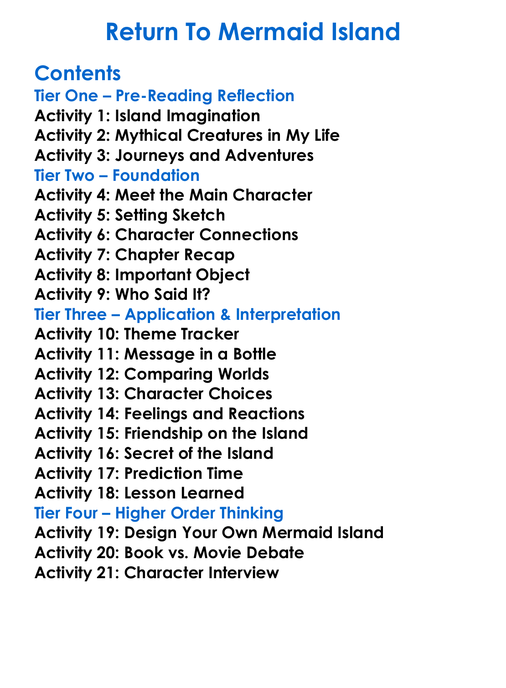 Return To Mermaid Island

Contents
Tier One – Pre-Reading Reflection
Activity 1: Island Imagination
Activity 2: Mythical Creatures in My Life
Activity 3: Journeys and Adventures
Tier Two – Foundation
Activity 4: Meet the Main Character
Activity 5: Setting Sketch
Activity 6: Character Connections
Activity 7: Chapter Recap
Activity 8: Important Object
Activity 9: Who Said It?
Tier Three – Application & Interpretation
Activity 10: Theme Tracker
Activity 11: Message in a Bottle
Activity 12: Comparing Worlds
Activity 13: Character Choices
Activity 14: Feelings and Reactions
Activity 15: Friendship on the Island
Activity 16: Secret of the Island
Activity 17: Prediction Time
Activity 18: Lesson Learned
Tier Four – Higher Order Thinking
Activity 19: Design Your Own Mermaid Island
Activity 20: Book vs. Movie Debate
Activity 21: Character Interview